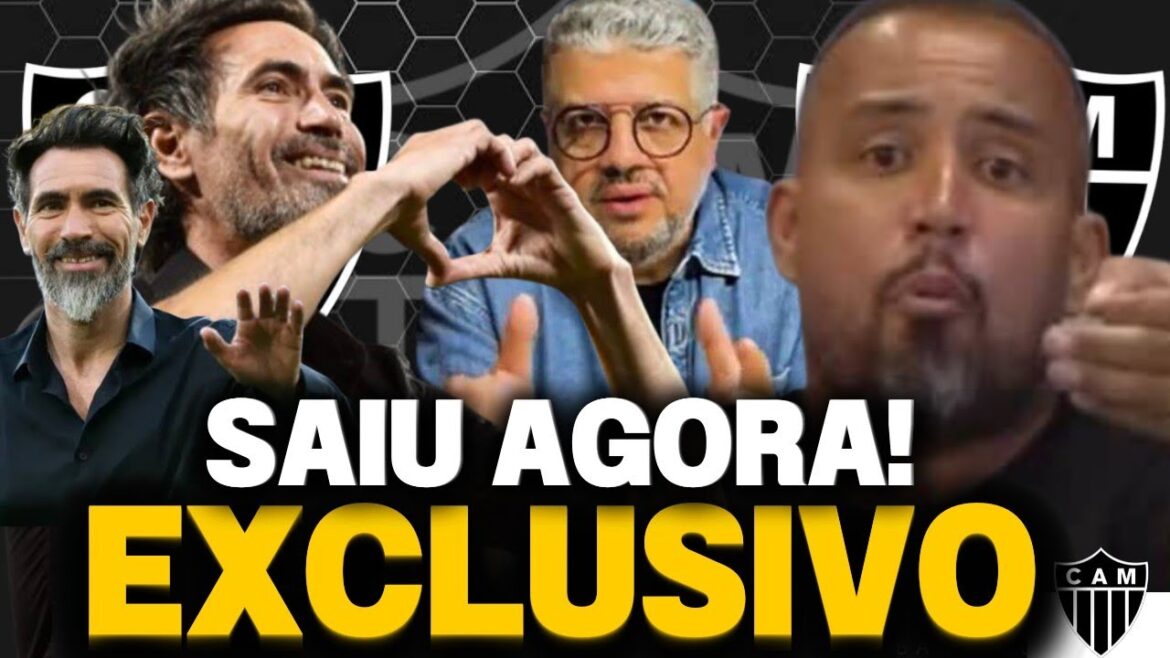 SAIU AGORA!
EXCLUSIVO
CAM